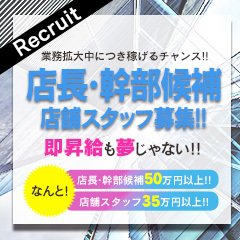 Recruit

業務拡大中につき稼げるチャンス!!

店長・幹部候補
店舗スタッフ募集!!

即昇給も夢じゃない!!

なんと!

店長・幹部候補50万円以上!!

店舗スタッフ35万円以上!!